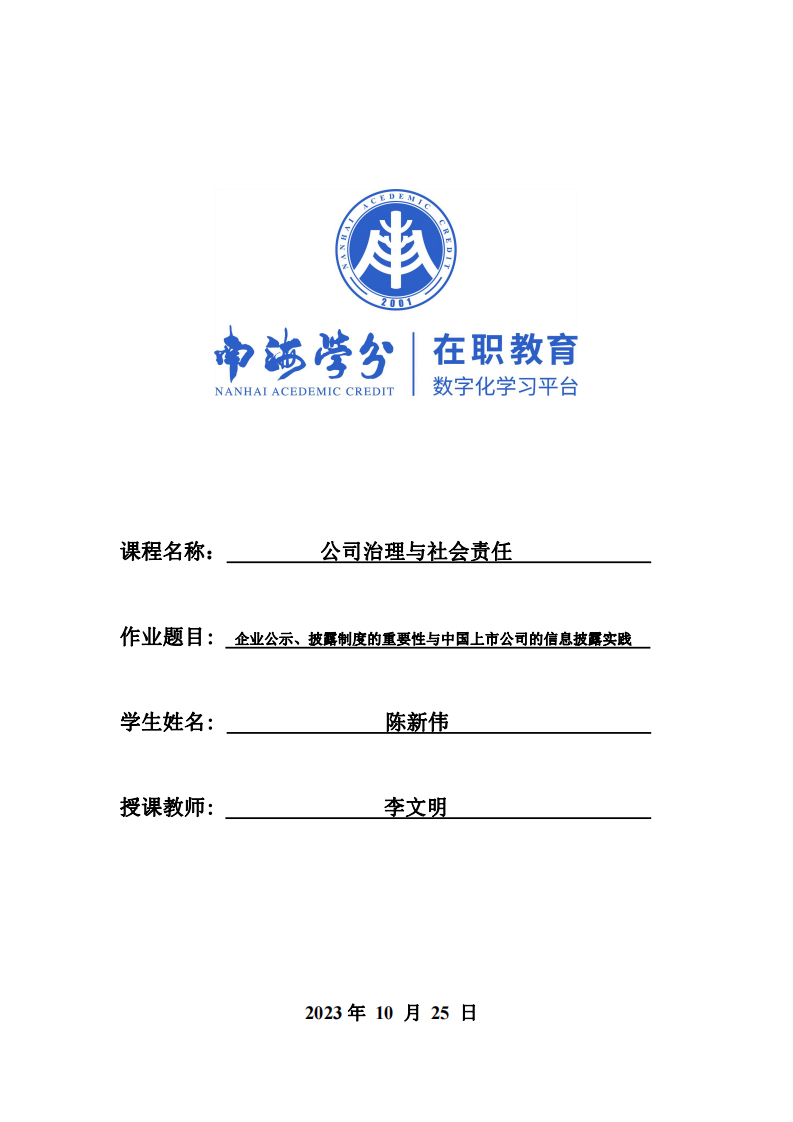 NANHAI ACEDEMIC CREDIT
2001

南海学分
NANHAI ACEDEMIC CREDIT

在职教育
数字化学习平台

课程名称： 公司治理与社会责任

作业题目： 企业公示、披露制度的重要性与中国上市公司的信息披露实践

学生姓名： 陈新伟

授课教师： 李文明

2023 年 10 月 25 日